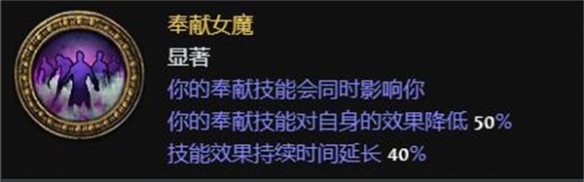 奉献女魔
显著
你的奉献技能会同时影响你
你的奉献技能对自身的效果降低 50%
技能效果持续时间延长 40%